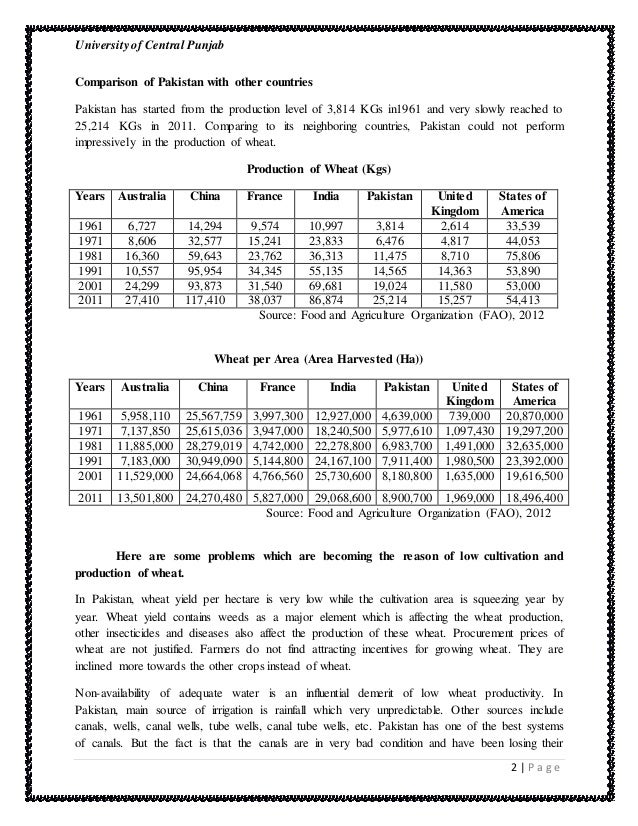 University of Central Punjab

Comparison of Pakistan with other countries

Pakistan has started from the production level of 3,814 KGs in1961 and very slowly reached to 25,214 KGs in 2011. Comparing to its neighboring countries, Pakistan could not perform impressively in the production of wheat.

Production of Wheat (Kgs)

| Years | Australia | China | France | India | Pakistan | United Kingdom | States of America |
|---|---|---|---|---|---|---|---|
| 1961 | 6,727 | 14,294 | 9,574 | 10,997 | 3,814 | 2,614 | 33,539 |
| 1971 | 8,606 | 32,577 | 15,241 | 23,833 | 6,476 | 4,817 | 44,053 |
| 1981 | 16,360 | 59,643 | 23,762 | 36,313 | 11,475 | 8,710 | 75,806 |
| 1991 | 10,557 | 95,954 | 34,345 | 55,135 | 14,565 | 14,363 | 53,890 |
| 2001 | 24,299 | 93,873 | 31,540 | 69,681 | 19,024 | 11,580 | 53,000 |
| 2011 | 27,410 | 117,410 | 38,037 | 86,874 | 25,214 | 15,257 | 54,413 |

Source: Food and Agriculture Organization (FAO), 2012

Wheat per Area (Area Harvested (Ha))

| Years | Australia | China | France | India | Pakistan | United Kingdom | States of America |
|---|---|---|---|---|---|---|---|
| 1961 | 5,958,110 | 25,567,759 | 3,997,300 | 12,927,000 | 4,639,000 | 739,000 | 20,870,000 |
| 1971 | 7,137,850 | 25,615,036 | 3,947,000 | 18,240,500 | 5,977,610 | 1,097,430 | 19,297,200 |
| 1981 | 11,885,000 | 28,279,019 | 4,742,000 | 22,278,800 | 6,983,700 | 1,491,000 | 32,635,000 |
| 1991 | 7,183,000 | 30,949,090 | 5,144,800 | 24,167,100 | 7,911,400 | 1,980,500 | 23,392,000 |
| 2001 | 11,529,000 | 24,664,068 | 4,766,560 | 25,730,600 | 8,180,800 | 1,635,000 | 19,616,500 |
| 2011 | 13,501,800 | 24,270,480 | 5,827,000 | 29,068,600 | 8,900,700 | 1,969,000 | 18,496,400 |

Source: Food and Agriculture Organization (FAO), 2012

Here are some problems which are becoming the reason of low cultivation and production of wheat.

In Pakistan, wheat yield per hectare is very low while the cultivation area is squeezing year by year. Wheat yield contains weeds as a major element which is affecting the wheat production, other insecticides and diseases also affect the production of these wheat. Procurement prices of wheat are not justified. Farmers do not find attracting incentives for growing wheat. They are inclined more towards the other crops instead of wheat.

Non-availability of adequate water is an influential demerit of low wheat productivity. In Pakistan, main source of irrigation is rainfall which very unpredictable. Other sources include canals, wells, canal wells, tube wells, canal tube wells, etc. Pakistan has one of the best systems of canals. But the fact is that the canals are in very bad condition and have been losing their

2 | Page